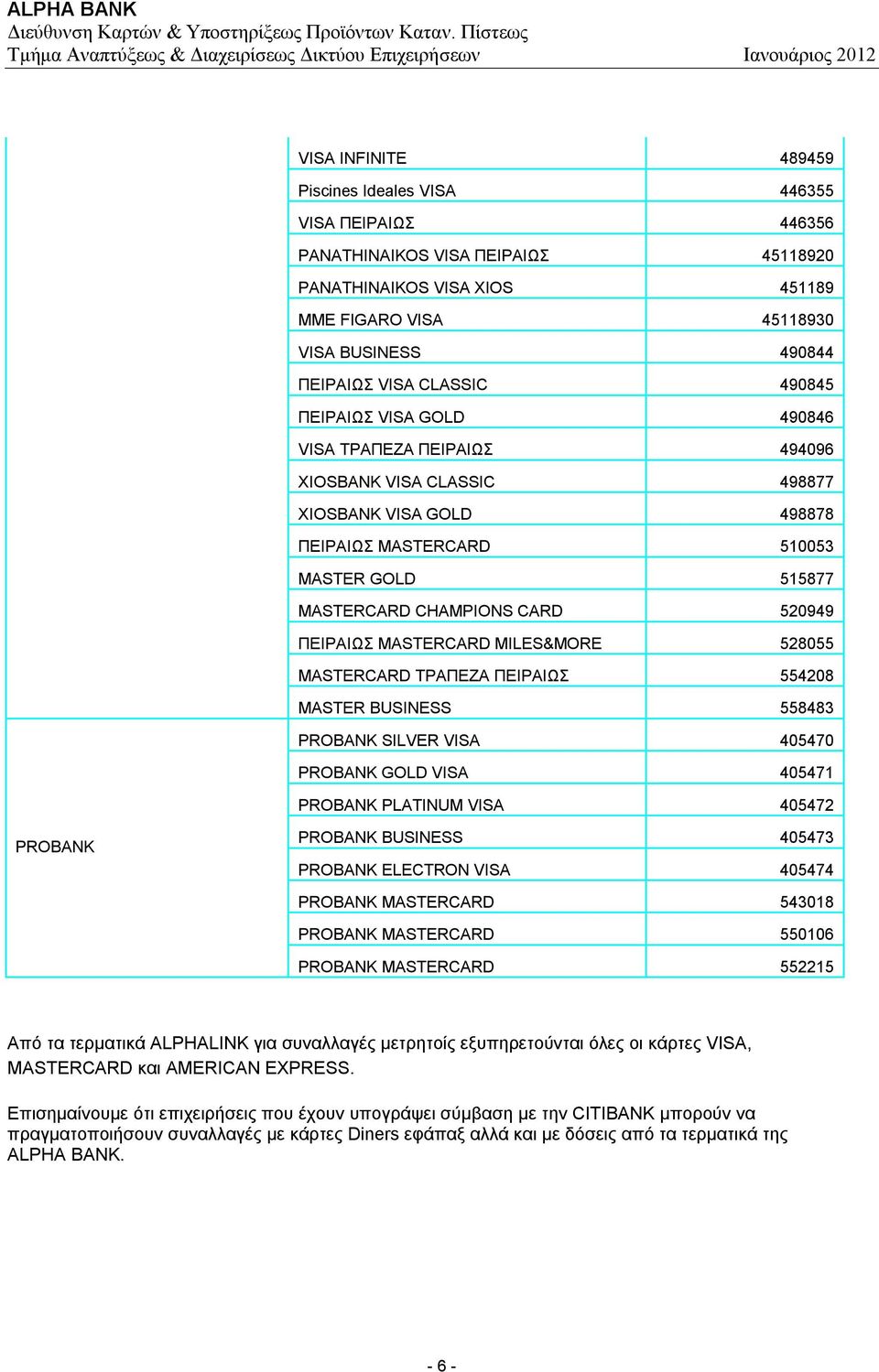 ALPHA BANK
Διεύθυνση Καρτών & Υποστηρίξεως Προϊόντων Καταν. Πίστεως
Τμήμα Αναπτύξεως & Διαχειρίσεως Δικτύου Επιχειρήσεων Ιανουάριος 2012

| | | |
|---|---|---|
| | VISA INFINITE | 489459 |
| | Piscines Ideales VISA | 446355 |
| | VISA ΠΕΙΡΑΙΩΣ | 446356 |
| | PANATHINAIKOS VISA ΠΕΙΡΑΙΩΣ | 45118920 |
| | PANATHINAIKOS VISA XIOS | 451189 |
| | MME FIGARO VISA | 45118930 |
| | VISA BUSINESS | 490844 |
| | ΠΕΙΡΑΙΩΣ VISA CLASSIC | 490845 |
| | ΠΕΙΡΑΙΩΣ VISA GOLD | 490846 |
| | VISA ΤΡΑΠΕΖΑ ΠΕΙΡΑΙΩΣ | 494096 |
| | XIOSBANK VISA CLASSIC | 498877 |
| | XIOSBANK VISA GOLD | 498878 |
| | ΠΕΙΡΑΙΩΣ MASTERCARD | 510053 |
| | MASTER GOLD | 515877 |
| | MASTERCARD CHAMPIONS CARD | 520949 |
| | ΠΕΙΡΑΙΩΣ MASTERCARD MILES&MORE | 528055 |
| | MASTERCARD ΤΡΑΠΕΖΑ ΠΕΙΡΑΙΩΣ | 554208 |
| | MASTER BUSINESS | 558483 |
| PROBANK | PROBANK SILVER VISA | 405470 |
| | PROBANK GOLD VISA | 405471 |
| | PROBANK PLATINUM VISA | 405472 |
| | PROBANK BUSINESS | 405473 |
| | PROBANK ELECTRON VISA | 405474 |
| | PROBANK MASTERCARD | 543018 |
| | PROBANK MASTERCARD | 550106 |
| | PROBANK MASTERCARD | 552215 |

Από τα τερματικά ALPHALINK για συναλλαγές μετρητοίς εξυπηρετούνται όλες οι κάρτες VISA, MASTERCARD και AMERICAN EXPRESS.

Επισημαίνουμε ότι επιχειρήσεις που έχουν υπογράψει σύμβαση με την CITIBANK μπορούν να πραγματοποιήσουν συναλλαγές με κάρτες Diners εφάπαξ αλλά και με δόσεις από τα τερματικά της ALPHA BANK.

- 6 -